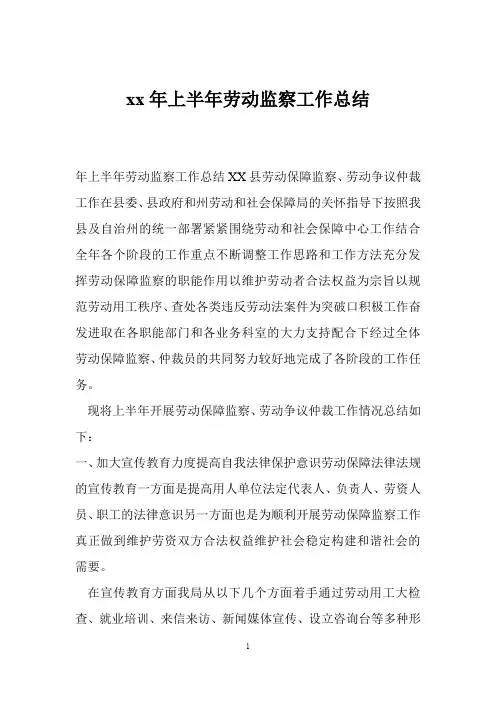 xx 年上半年劳动监察工作总结

年上半年劳动监察工作总结 XX 县劳动保障监察、劳动争议仲裁工作在县委、县政府和州劳动和社会保障局的关怀指导下按照我县及自治州的统一部署紧紧围绕劳动和社会保障中心工作结合全年各个阶段的工作重点不断调整工作思路和工作方法充分发挥劳动保障监察的职能作用以维护劳动者合法权益为宗旨以规范劳动用工秩序、查处各类违反劳动法案件为突破口积极工作奋发进取在各职能部门和各业务科室的大力支持配合下经过全体劳动保障监察、仲裁员的共同努力较好地完成了各阶段的工作任务。

现将上半年开展劳动保障监察、劳动争议仲裁工作情况总结如下：

一、加大宣传教育力度提高自我法律保护意识劳动保障法律法规的宣传教育一方面是提高用人单位法定代表人、负责人、劳资人员、职工的法律意识另一方面也是为顺利开展劳动保障监察工作真正做到维护劳资双方合法权益维护社会稳定构建和谐社会的需要。

在宣传教育方面我局从以下几个方面着手通过劳动用工大检查、就业培训、来信来访、新闻媒体宣传、设立咨询台等多种形

1